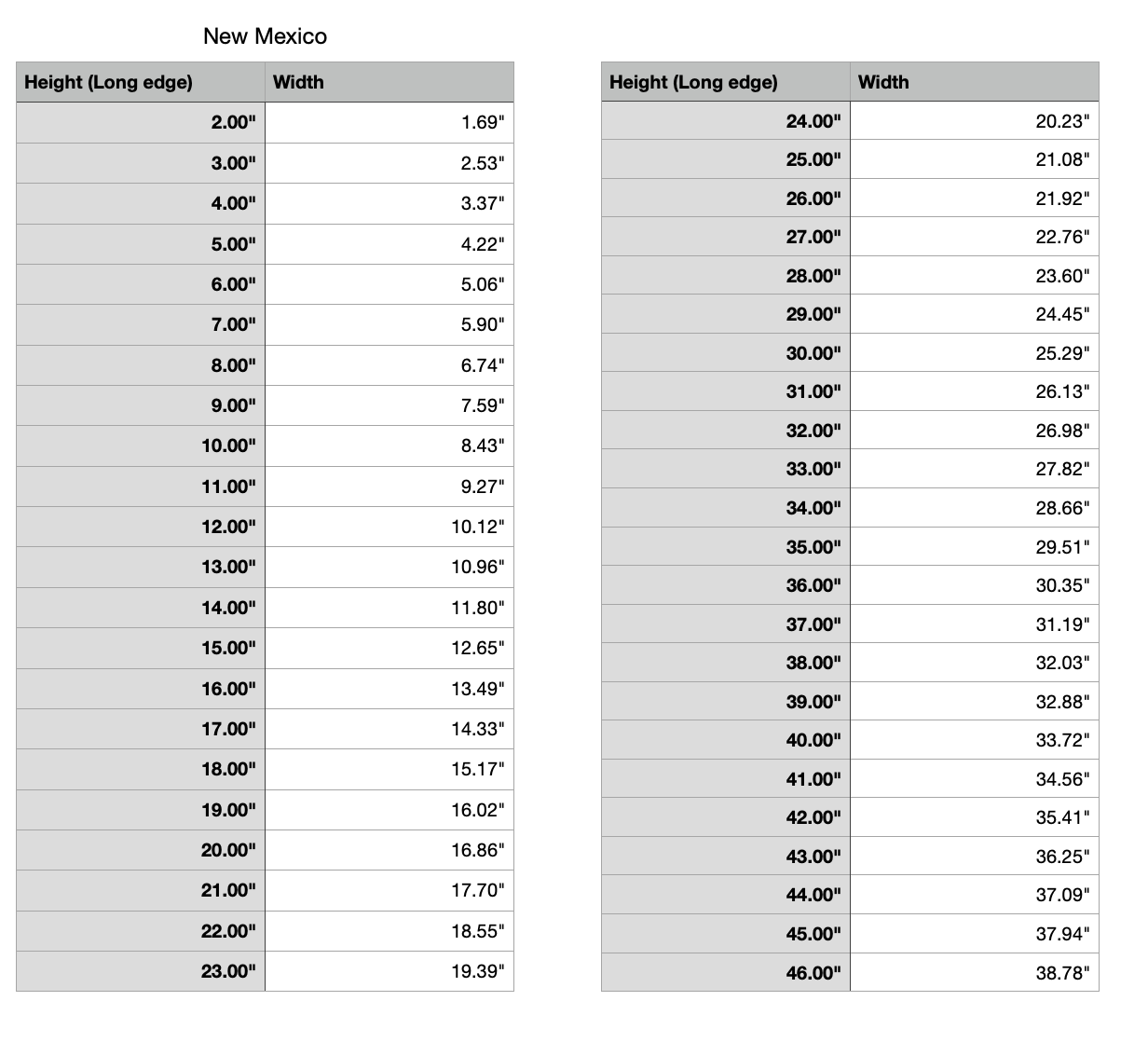 New Mexico

| Height (Long edge) | Width |
|---|---|
| 2.00" | 1.69" |
| 3.00" | 2.53" |
| 4.00" | 3.37" |
| 5.00" | 4.22" |
| 6.00" | 5.06" |
| 7.00" | 5.90" |
| 8.00" | 6.74" |
| 9.00" | 7.59" |
| 10.00" | 8.43" |
| 11.00" | 9.27" |
| 12.00" | 10.12" |
| 13.00" | 10.96" |
| 14.00" | 11.80" |
| 15.00" | 12.65" |
| 16.00" | 13.49" |
| 17.00" | 14.33" |
| 18.00" | 15.17" |
| 19.00" | 16.02" |
| 20.00" | 16.86" |
| 21.00" | 17.70" |
| 22.00" | 18.55" |
| 23.00" | 19.39" |

| Height (Long edge) | Width |
|---|---|
| 24.00" | 20.23" |
| 25.00" | 21.08" |
| 26.00" | 21.92" |
| 27.00" | 22.76" |
| 28.00" | 23.60" |
| 29.00" | 24.45" |
| 30.00" | 25.29" |
| 31.00" | 26.13" |
| 32.00" | 26.98" |
| 33.00" | 27.82" |
| 34.00" | 28.66" |
| 35.00" | 29.51" |
| 36.00" | 30.35" |
| 37.00" | 31.19" |
| 38.00" | 32.03" |
| 39.00" | 32.88" |
| 40.00" | 33.72" |
| 41.00" | 34.56" |
| 42.00" | 35.41" |
| 43.00" | 36.25" |
| 44.00" | 37.09" |
| 45.00" | 37.94" |
| 46.00" | 38.78" |